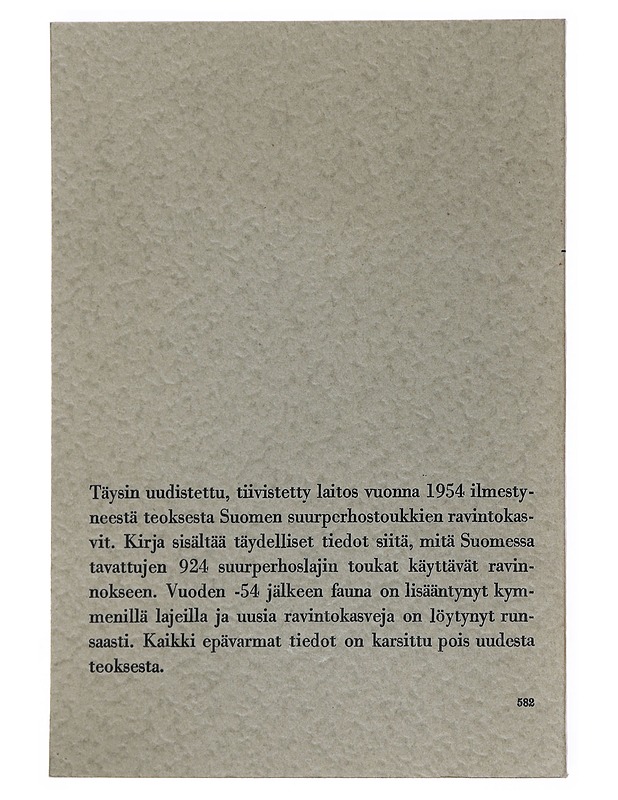 Täysin uudistettu, tiivistetty laitos vuonna 1954 ilmestyneestä teoksesta Suomen suurperhostoukkien ravintokasvit. Kirja sisältää täydelliset tiedot siitä, mitä Suomessa tavattujen 924 suurperhoslajin toukat käyttävät ravinnokseen. Vuoden -54 jälkeen fauna on lisääntynyt kymmenillä lajeilla ja uusia ravintokasveja on löytynyt runsaasti. Kaikki epävarmat tiedot on karsittu pois uudesta teoksesta.

582